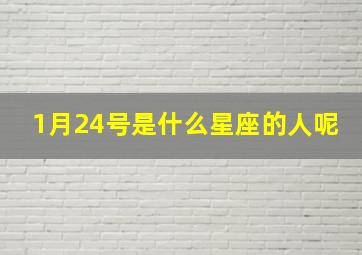 1月24号是什么星座的人呢